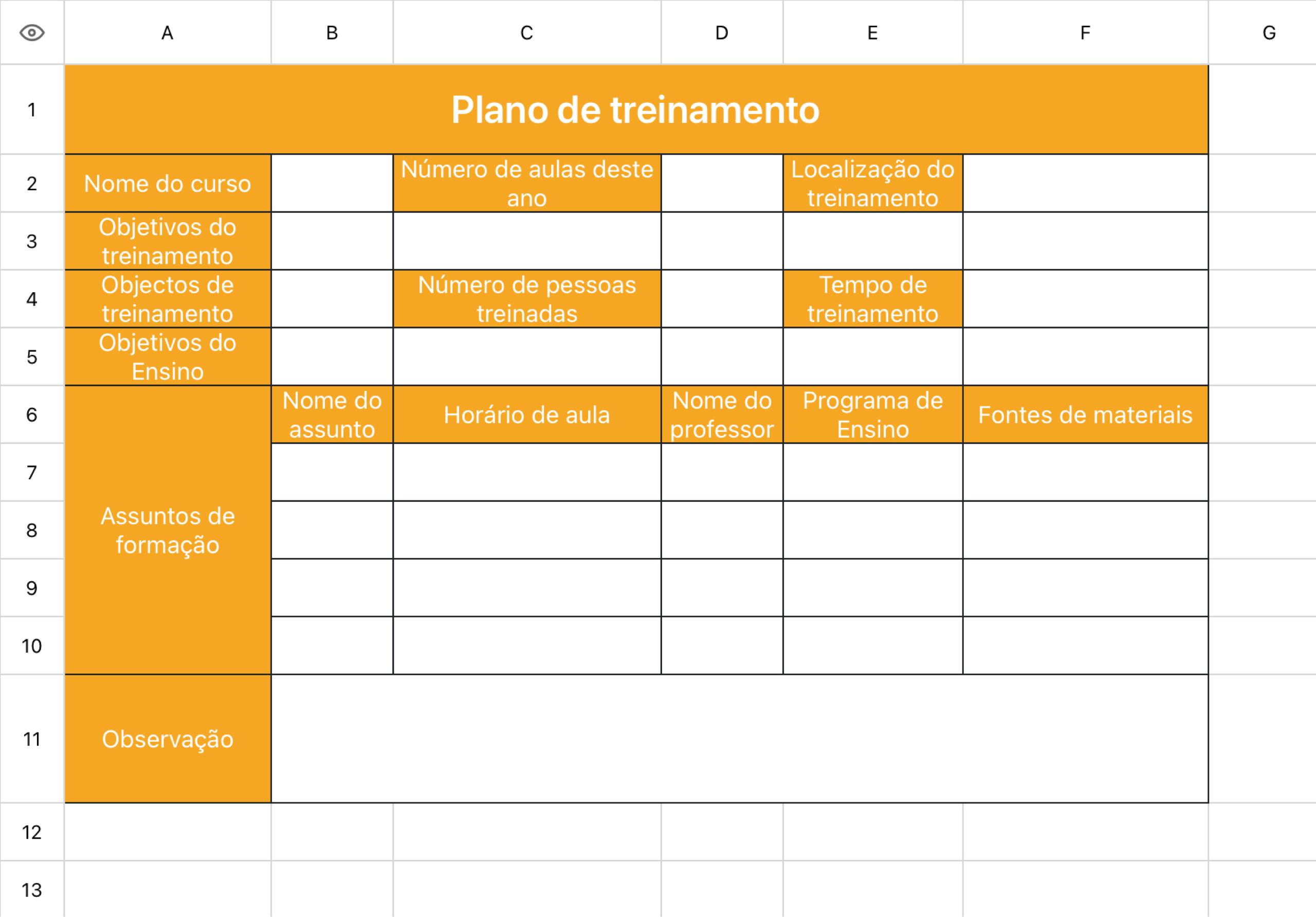 | | A | B | C | D | E | F | G |
|---|---|---|---|---|---|---|---|
| 1 | Plano de treinamento | | | | | | |
| 2 | Nome do curso | | Número de aulas deste ano | | Localização do treinamento | | |
| 3 | Objetivos do treinamento | | | | | | |
| 4 | Objectos de treinamento | | Número de pessoas treinadas | | Tempo de treinamento | | |
| 5 | Objetivos do Ensino | | | | | | |
| 6 | Assuntos de formação | Nome do assunto | Horário de aula | Nome do professor | Programa de Ensino | Fontes de materiais | |
| 7 | | | | | | | |
| 8 | | | | | | | |
| 9 | | | | | | | |
| 10 | | | | | | | |
| 11 | Observação | | | | | | |
| 12 | | | | | | | |
| 13 | | | | | | | |